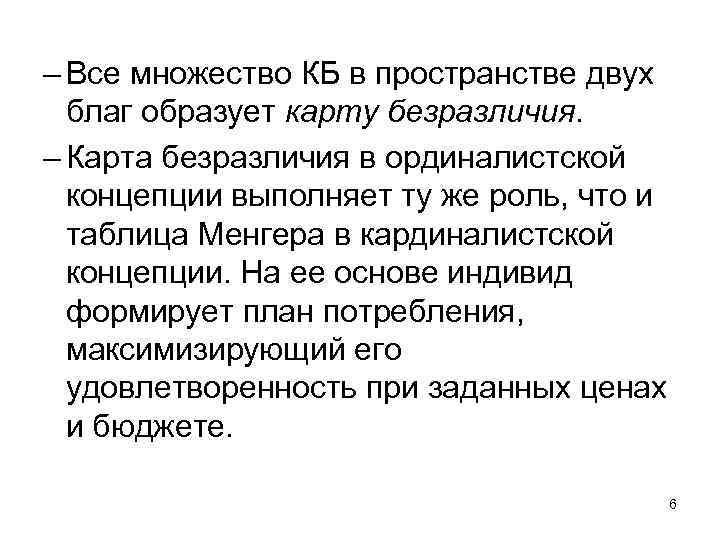 – Все множество КБ в пространстве двух благ образует карту безразличия.

– Карта безразличия в ординалистской концепции выполняет ту же роль, что и таблица Менгера в кардиналистской концепции. На ее основе индивид формирует план потребления, максимизирующий его удовлетворенность при заданных ценах и бюджете.

6